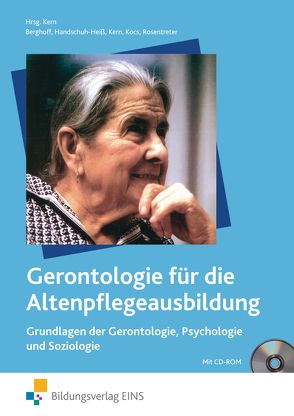 Hrsg. Kern
Berghoff, Handschuh-Heiß, Kern, Kocs, Rosentreter

Gerontologie für die Altenpflegeausbildung

Grundlagen der Gerontologie, Psychologie und Soziologie

Mit CD-ROM

Bildungsverlag EINS